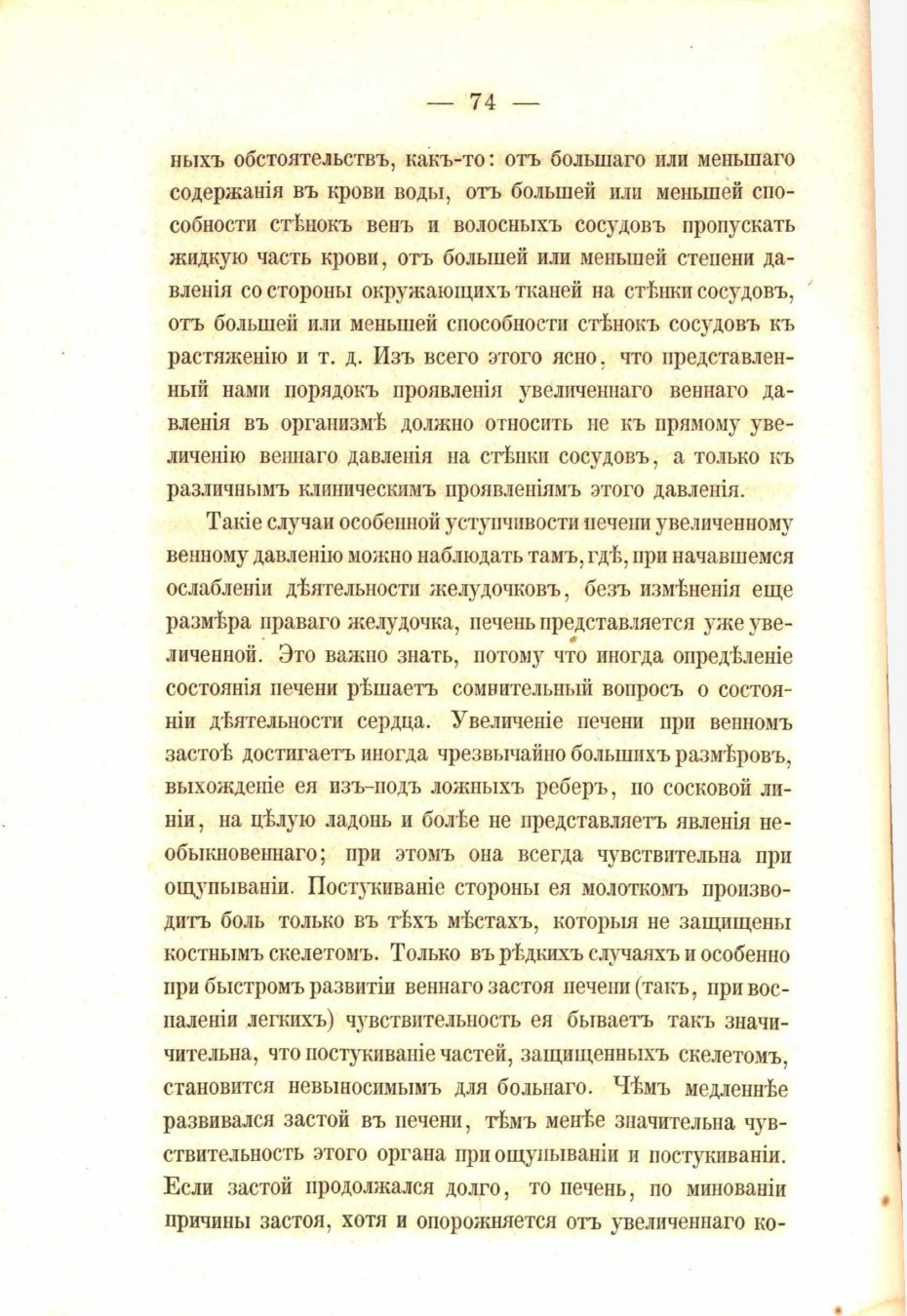 — 74 —

ныхъ обстоятельствъ, какъ-то: отъ большаго или меньшаго содержанія въ крови воды, отъ большей или меньшей способности стѣнокъ венъ и волосныхъ сосудовъ пропускать жидкую часть крови, отъ большей или меньшей степени давленія со стороны окружающихъ тканей на стѣнки сосудовъ, отъ большей или меньшей способности стѣнокъ сосудовъ къ растяженію и т. д. Изъ всего этого ясно, что представленный нами порядокъ проявленія увеличеннаго веннаго давленія въ организмѣ должно относить не къ прямому увеличенію веннаго давленія на стѣнки сосудовъ, а только къ различнымъ клиническимъ проявленіямъ этого давленія.

Такіе случаи особенной уступчивости печени увеличенному венному давленію можно наблюдать тамъ, гдѣ, при начавшемся ослабленіи дѣятельности желудочковъ, безъ измѣненія еще размѣра праваго желудочка, печень представляется уже увеличенной. Это важно знать, потому что иногда опредѣленіе состоянія печени рѣшаетъ сомнительный вопросъ о состояніи дѣятельности сердца. Увеличеніе печени при венномъ застоѣ достигаетъ иногда чрезвычайно большихъ размѣровъ, выхожденіе ея изъ-подъ ложныхъ реберъ, по сосковой линіи, на цѣлую ладонь и болѣе не представляетъ явленія необыкновеннаго; при этомъ она всегда чувствительна при ощупываніи. Постукиваніе стороны ея молоткомъ производитъ боль только въ тѣхъ мѣстахъ, которыя не защищены костнымъ скелетомъ. Только въ рѣдкихъ случаяхъ и особенно при быстромъ развитіи веннаго застоя печени (такъ, при воспаленіи легкихъ) чувствительность ея бываетъ такъ значичительна, что постукиваніе частей, защищенныхъ скелетомъ, становится невыносимымъ для больнаго. Чѣмъ медленнѣе развивался застой въ печени, тѣмъ менѣе значительна чувствительность этого органа при ощупываніи и постукиваніи. Если застой продолжался долго, то печень, по минованіи причины застоя, хотя и опорожняется отъ увеличеннаго ко-